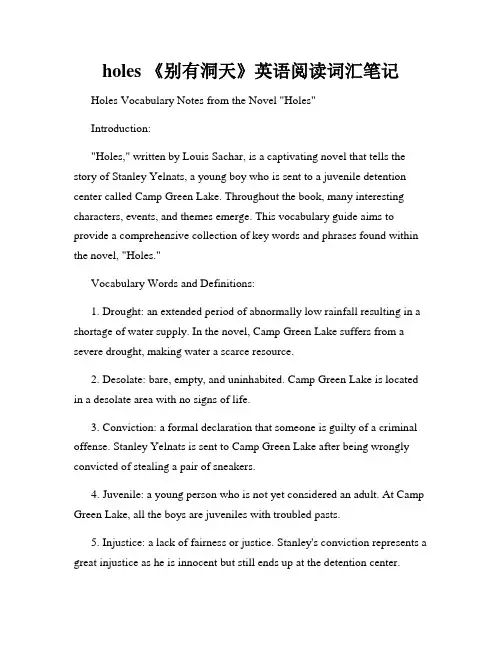 holes 《别有洞天》英语阅读词汇笔记

Holes Vocabulary Notes from the Novel "Holes"

Introduction:

"Holes," written by Louis Sachar, is a captivating novel that tells the story of Stanley Yelnats, a young boy who is sent to a juvenile detention center called Camp Green Lake. Throughout the book, many interesting characters, events, and themes emerge. This vocabulary guide aims to provide a comprehensive collection of key words and phrases found within the novel, "Holes."

Vocabulary Words and Definitions:

1. Drought: an extended period of abnormally low rainfall resulting in a shortage of water supply. In the novel, Camp Green Lake suffers from a severe drought, making water a scarce resource.

2. Desolate: bare, empty, and uninhabited. Camp Green Lake is located in a desolate area with no signs of life.

3. Conviction: a formal declaration that someone is guilty of a criminal offense. Stanley Yelnats is sent to Camp Green Lake after being wrongly convicted of stealing a pair of sneakers.

4. Juvenile: a young person who is not yet considered an adult. At Camp Green Lake, all the boys are juveniles with troubled pasts.

5. Injustice: a lack of fairness or justice. Stanley's conviction represents a great injustice as he is innocent but still ends up at the detention center.